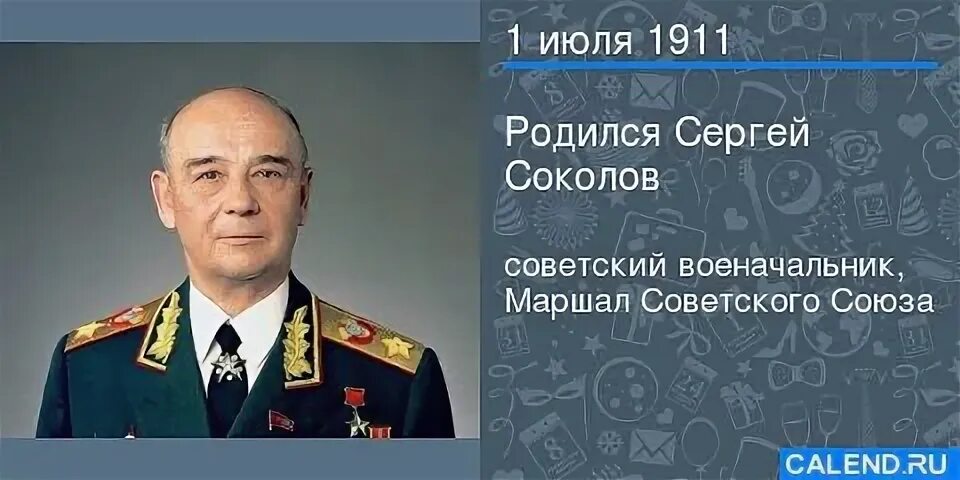 1 июля 1911

Родился Сергей Соколов

советский военачальник, Маршал Советского Союза

CALEND.RU